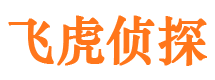 飞虎侦探